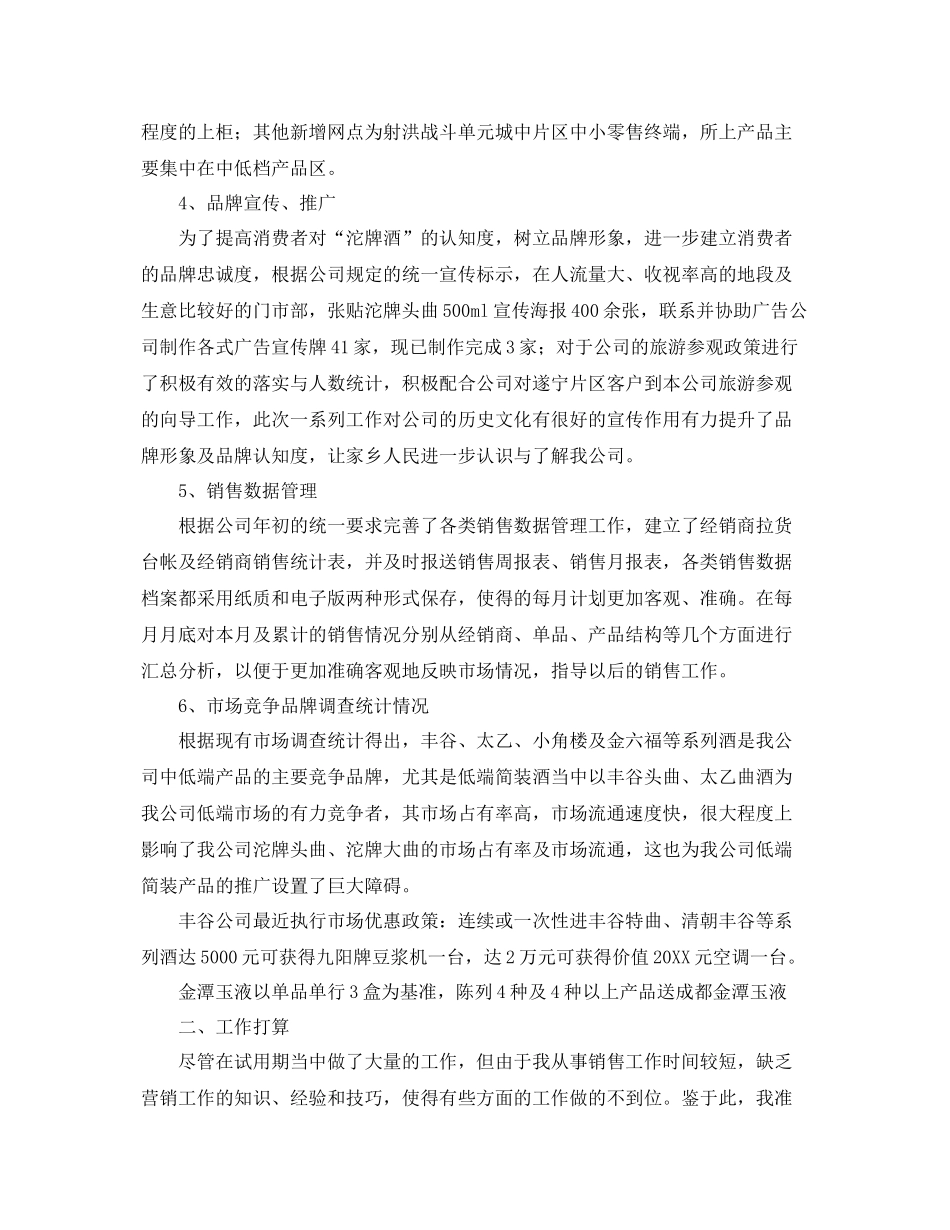 程度的上柜；其他新增网点为射洪战斗单元城中片区中小零售终端，所上产品主要集中在中低档产品区。

4、品牌宣传、推广

为了提高消费者对“沱牌酒”的认知度，树立品牌形象，进一步建立消费者的品牌忠诚度，根据公司规定的统一宣传标示，在人流量大、收视率高的地段及生意比较好的门市部，张贴沱牌头曲500ml宣传海报400余张，联系并协助广告公司制作各式广告宣传牌41家，现已制作完成3家；对于公司的旅游参观政策进行了积极有效的落实与人数统计，积极配合公司对遂宁片区客户到本公司旅游参观的向导工作，此次一系列工作对公司的历史文化有很好的宣传作用有力提升了品牌形象及品牌认知度，让家乡人民进一步认识与了解我公司。

5、销售数据管理

根据公司年初的统一要求完善了各类销售数据管理工作，建立了经销商拉货台帐及经销商销售统计表，并及时报送销售周报表、销售月报表，各类销售数据档案都采用纸质和电子版两种形式保存，使得的每月计划更加客观、准确。在每月月底对本月及累计的销售情况分别从经销商、单品、产品结构等几个方面进行汇总分析，以便于更加准确客观地反映市场情况，指导以后的销售工作。

6、市场竞争品牌调查统计情况

根据现有市场调查统计得出，丰谷、太乙、小角楼及金六福等系列酒是我公司中低端产品的主要竞争品牌，尤其是低端简装酒当中以丰谷头曲、太乙曲酒为我公司低端市场的有力竞争者，其市场占有率高，市场流通速度快，很大程度上影响了我公司沱牌头曲、沱牌大曲的市场占有率及市场流通，这也为我公司低端简装产品的推广设置了巨大障碍。

丰谷公司最近执行市场优惠政策：连续或一次性进丰谷特曲、清朝丰谷等系列酒达5000元可获得九阳牌豆浆机一台，达2万元可获得价值20XX元空调一台。

金潭玉液以单品单行3盒为基准，陈列4种及4种以上产品送成都金潭玉液

二、工作打算

尽管在试用期当中做了大量的工作，但由于我从事销售工作时间较短，缺乏营销工作的知识、经验和技巧，使得有些方面的工作做的不到位。鉴于此，我准